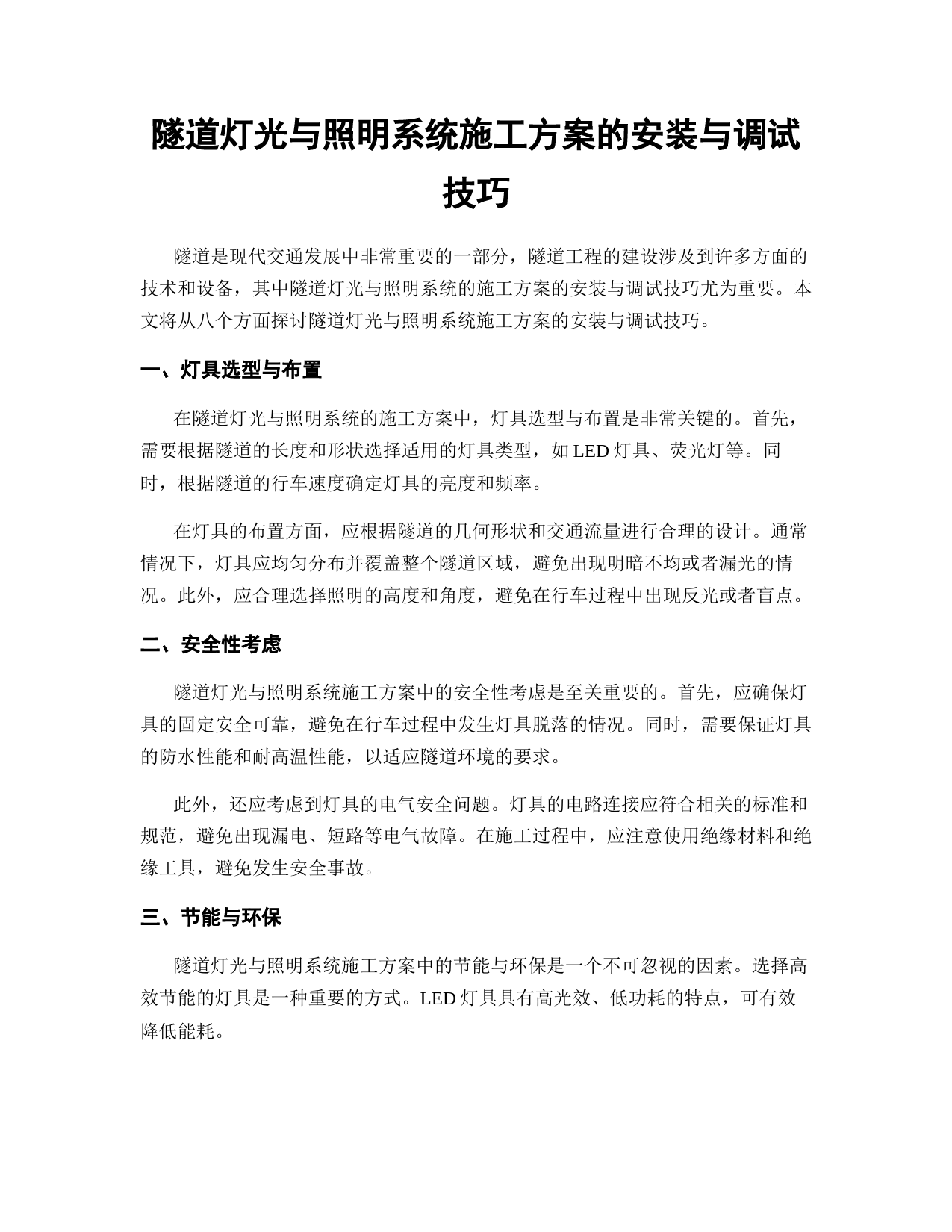 隧道灯光与照明系统施工方案的安装与调试技巧

隧道是现代交通发展中非常重要的一部分，隧道工程的建设涉及到许多方面的技术和设备，其中隧道灯光与照明系统的施工方案的安装与调试技巧尤为重要。本文将从八个方面探讨隧道灯光与照明系统施工方案的安装与调试技巧。

一、灯具选型与布置

在隧道灯光与照明系统的施工方案中，灯具选型与布置是非常关键的。首先，需要根据隧道的长度和形状选择适用的灯具类型，如 LED 灯具、荧光灯等。同时，根据隧道的行车速度确定灯具的亮度和频率。

在灯具的布置方面，应根据隧道的几何形状和交通流量进行合理的设计。通常情况下，灯具应均匀分布并覆盖整个隧道区域，避免出现明暗不均或者漏光的情况。此外，应合理选择照明的高度和角度，避免在行车过程中出现反光或者盲点。

二、安全性考虑

隧道灯光与照明系统施工方案中的安全性考虑是至关重要的。首先，应确保灯具的固定安全可靠，避免在行车过程中发生灯具脱落的情况。同时，需要保证灯具的防水性能和耐高温性能，以适应隧道环境的要求。

此外，还应考虑到灯具的电气安全问题。灯具的电路连接应符合相关的标准和规范，避免出现漏电、短路等电气故障。在施工过程中，应注意使用绝缘材料和绝缘工具，避免发生安全事故。

三、节能与环保

隧道灯光与照明系统施工方案中的节能与环保是一个不可忽视的因素。选择高效节能的灯具是一种重要的方式。LED 灯具具有高光效、低功耗的特点，可有效降低能耗。